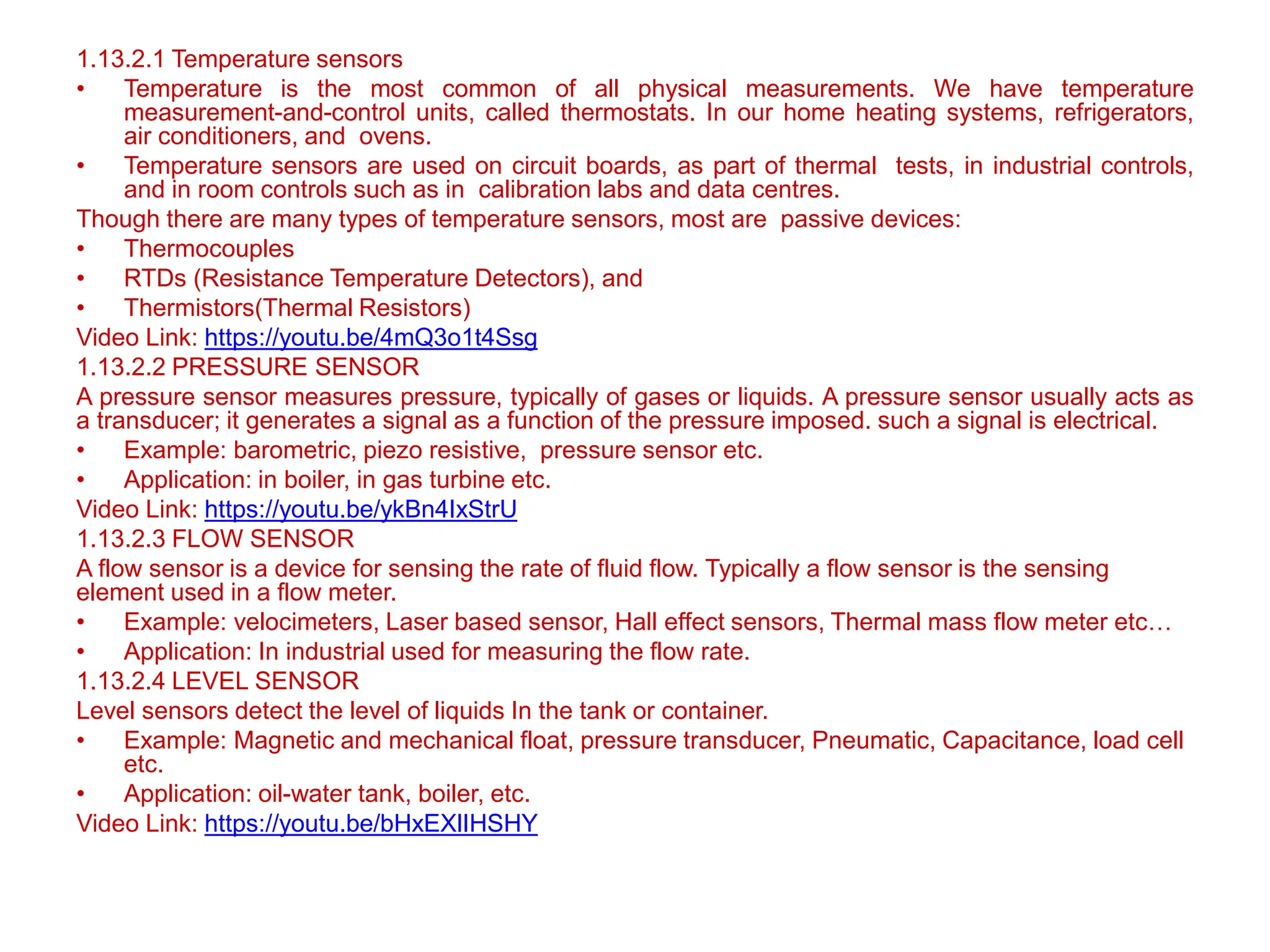 1.13.2.1 Temperature sensors

• Temperature is the most common of all physical measurements. We have temperature measurement-and-control units, called thermostats. In our home heating systems, refrigerators, air conditioners, and ovens.

• Temperature sensors are used on circuit boards, as part of thermal tests, in industrial controls, and in room controls such as in calibration labs and data centres.

Though there are many types of temperature sensors, most are passive devices:

• Thermocouples

• RTDs (Resistance Temperature Detectors), and

• Thermistors(Thermal Resistors)

Video Link: https://youtu.be/4mQ3o1t4Ssg

1.13.2.2 PRESSURE SENSOR

A pressure sensor measures pressure, typically of gases or liquids. A pressure sensor usually acts as a transducer; it generates a signal as a function of the pressure imposed. such a signal is electrical.

• Example: barometric, piezo resistive, pressure sensor etc.

• Application: in boiler, in gas turbine etc.

Video Link: https://youtu.be/ykBn4IxStrU

1.13.2.3 FLOW SENSOR

A flow sensor is a device for sensing the rate of fluid flow. Typically a flow sensor is the sensing element used in a flow meter.

• Example: velocimeters, Laser based sensor, Hall effect sensors, Thermal mass flow meter etc…

• Application: In industrial used for measuring the flow rate.

1.13.2.4 LEVEL SENSOR

Level sensors detect the level of liquids In the tank or container.

• Example: Magnetic and mechanical float, pressure transducer, Pneumatic, Capacitance, load cell etc.

• Application: oil-water tank, boiler, etc.

Video Link: https://youtu.be/bHxEXIIHSHY